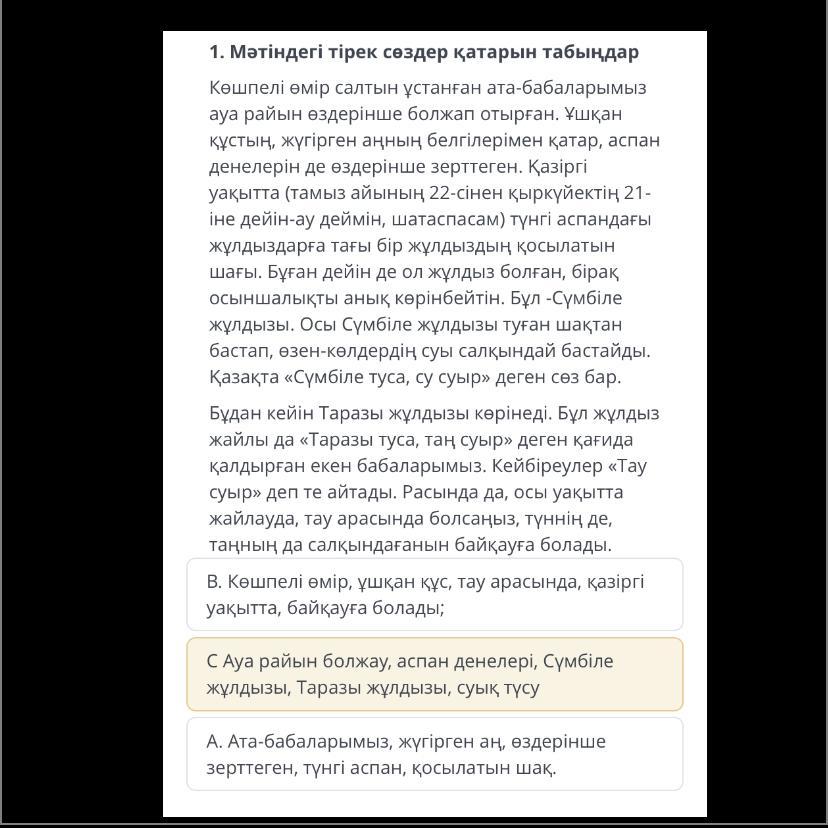 1. Мәтіндегі тірек сөздер қатарын табыңдар

Көшпелі өмір салтын ұстанған ата-бабаларымыз ауа райын өздерінше болжап отырған. Ұшқан құстың, жүгірген аңның белгілерімен қатар, аспан денелерін де өздерінше зерттеген. Қазіргі уақытта (тамыз айының 22-сінен қыркүйектің 21-іне дейін-ау деймін, шатаспасам) түнгі аспандағы жұлдыздарға тағы бір жұлдыздың қосылатын шағы. Бұған дейін де ол жұлдыз болған, бірақ осыншалықты анық көрінбейтін. Бұл -Сүмбіле жұлдызы. Осы Сүмбіле жұлдызы туған шақтан бастап, өзен-көлдердің суы салқындай бастайды. Қазақта «Сүмбіле туса, су суыр» деген сөз бар.

Бұдан кейін Таразы жұлдызы көрінеді. Бұл жұлдыз жайлы да «Таразы туса, таң суыр» деген қағида қалдырған екен бабаларымыз. Кейбіреулер «Тау суыр» деп те айтады. Расында да, осы уақытта жайлауда, тау арасында болсаңыз, түннің де, таңның да салқындағанын байқауға болады.

В. Көшпелі өмір, ұшқан құс, тау арасында, қазіргі уақытта, байқауға болады;

С Ауа райын болжау, аспан денелері, Сүмбіле жұлдызы, Таразы жұлдызы, суық түсу

А. Ата-бабаларымыз, жүгірген аң, өздерінше зерттеген, түнгі аспан, қосылатын шақ.